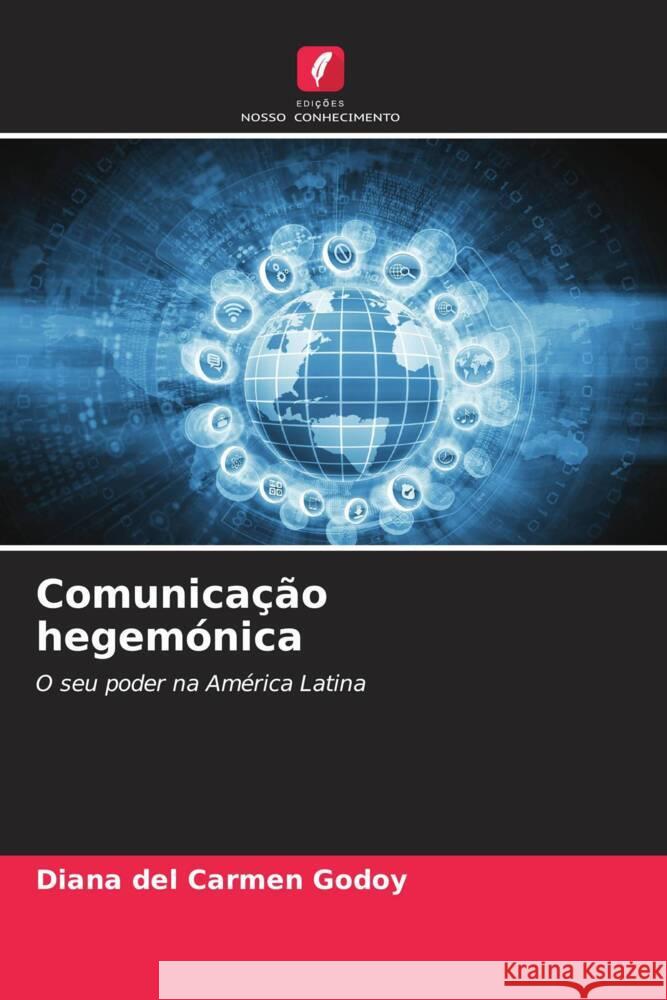 EDIÇÕES
NOSSO CONHECIMENTO

Comunicação hegemónica

O seu poder na América Latina

Diana del Carmen Godoy